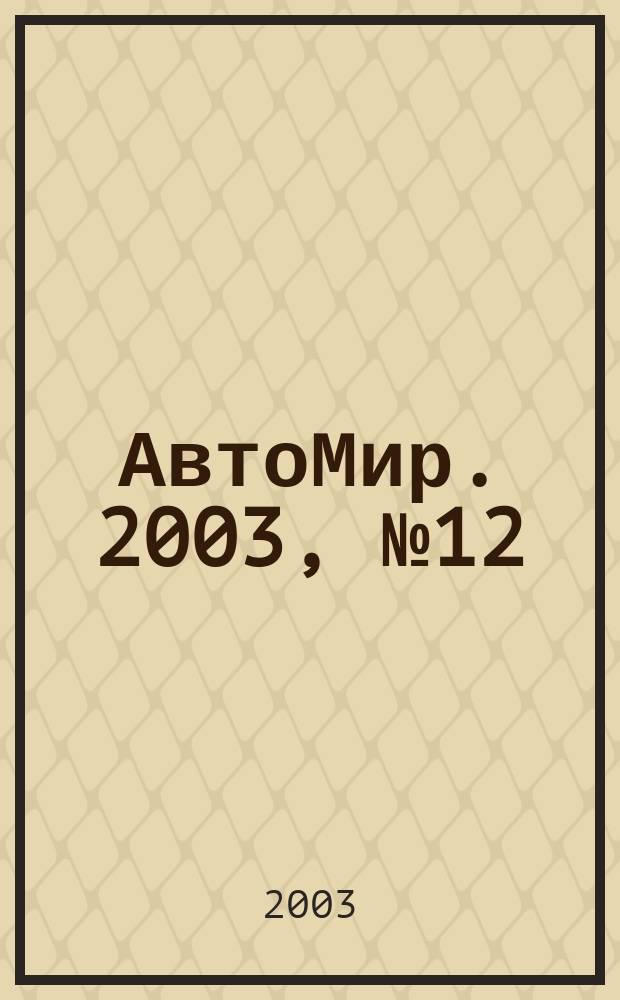 АвтоМир. 2003, №12

2003